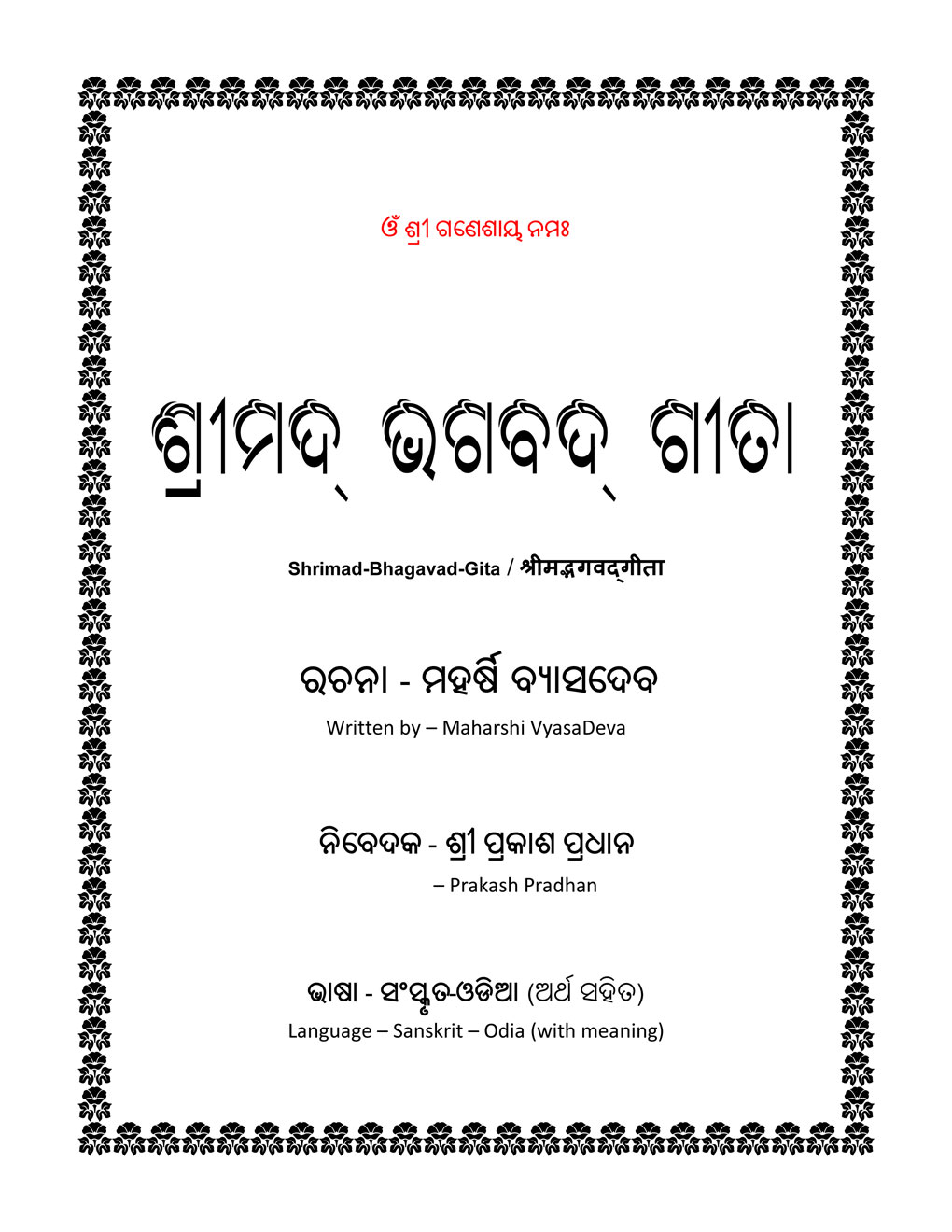 ଓଁ ଶ୍ରୀ ଗଣେଶାୟ ନମଃ

ଶ୍ରୀମଦ୍ ଭଗବଦ୍ ଗୀତା

Shrimad-Bhagavad-Gita / श्रीमद्भगवद्गीता

ରଚନା - ମହର୍ଷି ବ୍ୟାସଦେବ
Written by – Maharshi VyasaDeva

ନିବେଦକ - ଶ୍ରୀ ପ୍ରକାଶ ପ୍ରଧାନ
– Prakash Pradhan

ଭାଷା - ସଂସ୍କୃତ-ଓଡିଆ (ଅର୍ଥ ସହିତ)
Language – Sanskrit – Odia (with meaning)